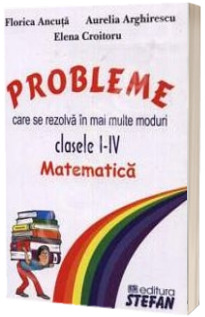 Florica Ancuță Aurelia Arghirescu
Elena Croitoru

PROBLEME
care se rezolvă în mai multe moduri
clasele I-IV
Matematică

editura
STEFAN